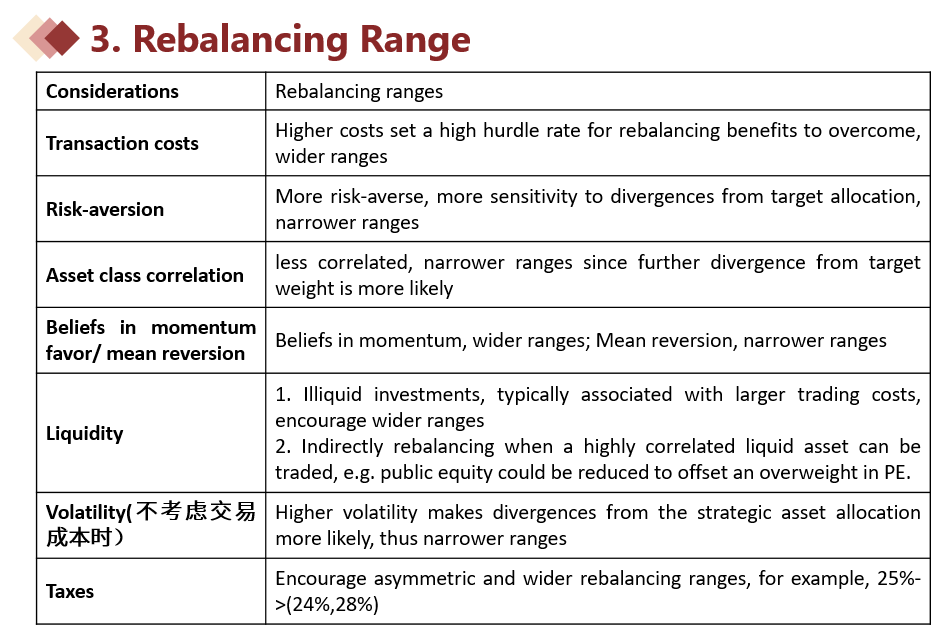 3. Rebalancing Range

| Considerations | Rebalancing ranges |
|---|---|
| Transaction costs | Higher costs set a high hurdle rate for rebalancing benefits to overcome, wider ranges |
| Risk-aversion | More risk-averse, more sensitivity to divergences from target allocation, narrower ranges |
| Asset class correlation | less correlated, narrower ranges since further divergence from target weight is more likely |
| Beliefs in momentum favor/ mean reversion | Beliefs in momentum, wider ranges; Mean reversion, narrower ranges |
| Liquidity | 1. Illiquid investments, typically associated with larger trading costs, encourage wider ranges 2. Indirectly rebalancing when a highly correlated liquid asset can be traded, e.g. public equity could be reduced to offset an overweight in PE. |
| Volatility(不考虑交易成本时） | Higher volatility makes divergences from the strategic asset allocation more likely, thus narrower ranges |
| Taxes | Encourage asymmetric and wider rebalancing ranges, for example, 25%->(24%,28%) |